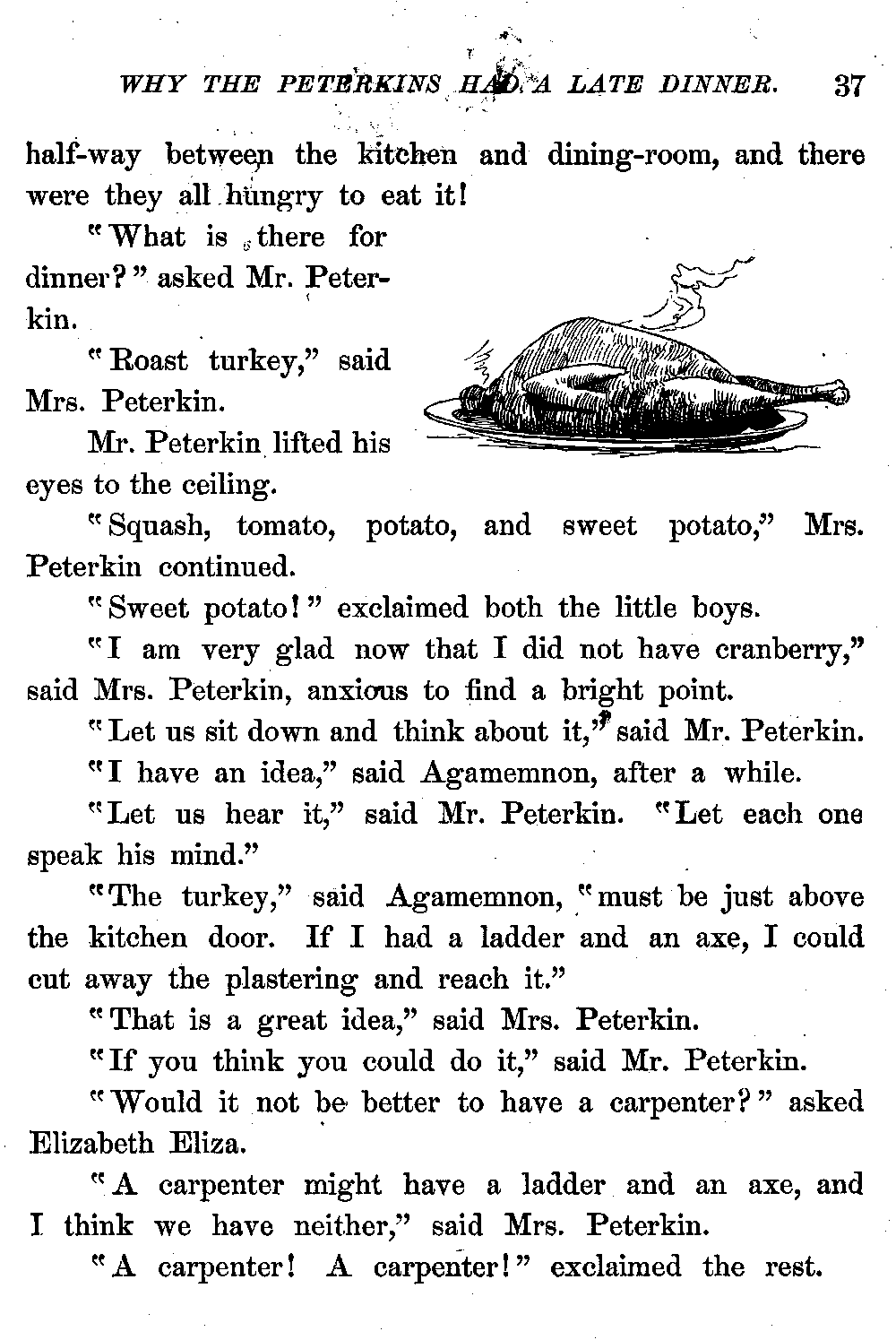 WHY THE PETERKINS HAD A LATE DINNER. 37

half-way between the kitchen and dining-room, and there were they all hungry to eat it!

"What is there for dinner?" asked Mr. Peterkin.

"Roast turkey," said Mrs. Peterkin.

Mr. Peterkin lifted his eyes to the ceiling.

"Squash, tomato, potato, and sweet potato," Mrs. Peterkin continued.

"Sweet potato!" exclaimed both the little boys.

"I am very glad now that I did not have cranberry," said Mrs. Peterkin, anxious to find a bright point.

"Let us sit down and think about it," said Mr. Peterkin.

"I have an idea," said Agamemnon, after a while.

"Let us hear it," said Mr. Peterkin. "Let each one speak his mind."

"The turkey," said Agamemnon, "must be just above the kitchen door. If I had a ladder and an axe, I could cut away the plastering and reach it."

"That is a great idea," said Mrs. Peterkin.

"If you think you could do it," said Mr. Peterkin.

"Would it not be better to have a carpenter?" asked Elizabeth Eliza.

"A carpenter might have a ladder and an axe, and I think we have neither," said Mrs. Peterkin.

"A carpenter! A carpenter!" exclaimed the rest.